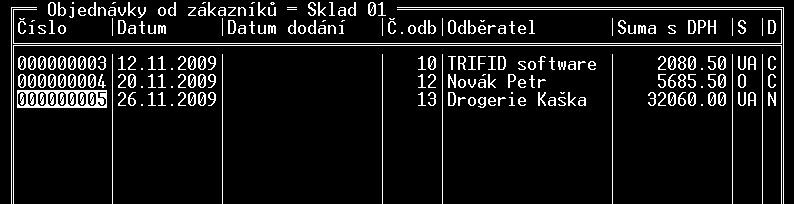 Objednávky od zákazníků = Sklad 01

| Číslo | Datum | Datum dodání | Č.odb | Odběratel | Suma s DPH | S | D |
|---|---|---|---|---|---|---|---|
| 000000003 | 12.11.2009 | | 10 | TRIFID software | 2080.50 | UA | C |
| 000000004 | 20.11.2009 | | 12 | Novák Petr | 5685.50 | O | C |
| 000000005 | 26.11.2009 | | 13 | Drogerie Kaška | 32060.00 | UA | N |